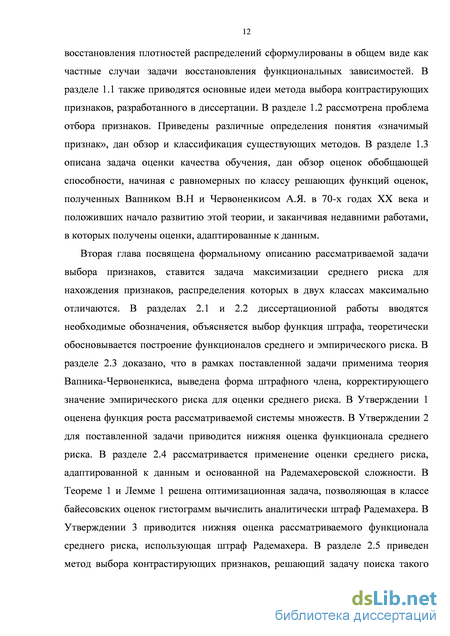 12

восстановления плотностей распределений сформулированы в общем виде как частные случаи задачи восстановления функциональных зависимостей. В разделе 1.1 также приводятся основные идеи метода выбора контрастирующих признаков, разработанного в диссертации. В разделе 1.2 рассмотрена проблема отбора признаков. Приведены различные определения понятия «значимый признак», дан обзор и классификация существующих методов. В разделе 1.3 описана задача оценки качества обучения, дан обзор оценок обобщающей способности, начиная с равномерных по классу решающих функций оценок, полученных Вапником В.Н и Червоненкисом А.Я. в 70-х годах XX века и положивших начало развитию этой теории, и заканчивая недавними работами, в которых получены оценки, адаптированные к данным.

Вторая глава посвящена формальному описанию рассматриваемой задачи выбора признаков, ставится задача максимизации среднего риска для нахождения признаков, распределения которых в двух классах максимально отличаются. В разделах 2.1 и 2.2 диссертационной работы вводятся необходимые обозначения, объясняется выбор функция штрафа, теоретически обосновывается построение функционалов среднего и эмпирического риска. В разделе 2.3 доказано, что в рамках поставленной задачи применима теория Вапника-Червоненкиса, выведена форма штрафного члена, корректирующего значение эмпирического риска для оценки среднего риска. В Утверждении 1 оценена функция роста рассматриваемой системы множеств. В Утверждении 2 для поставленной задачи приводится нижняя оценка функционала среднего риска. В разделе 2.4 рассматривается применение оценки среднего риска, адаптированной к данным и основанной на Радемахеровской сложности. В Теореме 1 и Лемме 1 решена оптимизационная задача, позволяющая в классе байесовских оценок гистограмм вычислить аналитически штраф Радемахера. В Утверждении 3 приводится нижняя оценка рассматриваемого функционала среднего риска, использующая штраф Радемахера. В разделе 2.5 приведен метод выбора контрастирующих признаков, решающий задачу поиска такого

dsLib.net
библиотека диссертаций